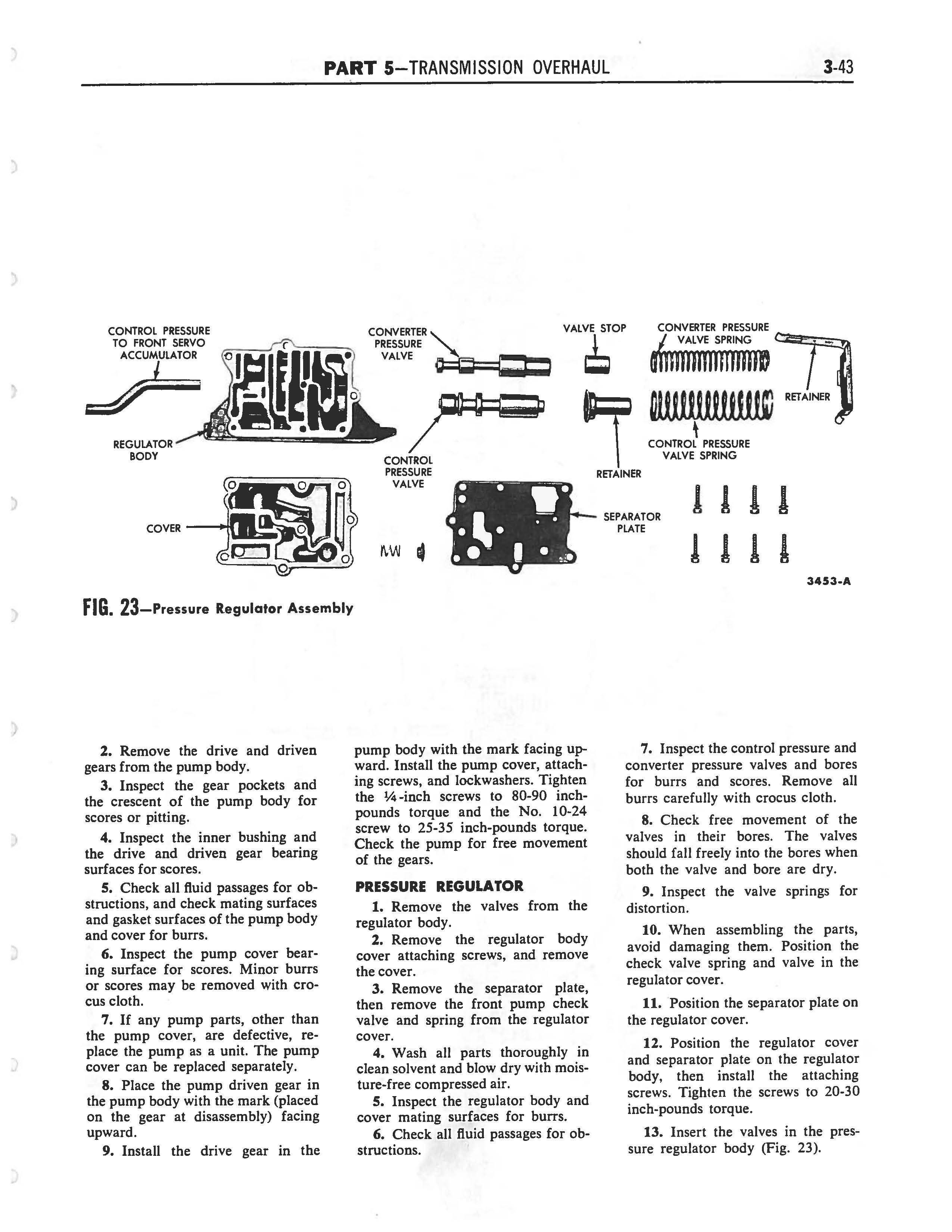 PART 5—TRANSMISSION OVERHAUL 3-43

CONTROL PRESSURE TO FRONT SERVO ACCUMULATOR

CONVERTER PRESSURE VALVE

VALVE STOP

CONVERTER PRESSURE VALVE SPRING

RETAINER

REGULATOR BODY

CONTROL PRESSURE VALVE

RETAINER

CONTROL PRESSURE VALVE SPRING

COVER

SEPARATOR PLATE

3453-A

FIG. 23—Pressure Regulator Assembly

2. Remove the drive and driven gears from the pump body.

3. Inspect the gear pockets and the crescent of the pump body for scores or pitting.

4. Inspect the inner bushing and the drive and driven gear bearing surfaces for scores.

5. Check all fluid passages for obstructions, and check mating surfaces and gasket surfaces of the pump body and cover for burrs.

6. Inspect the pump cover bearing surface for scores. Minor burrs or scores may be removed with crocus cloth.

7. If any pump parts, other than the pump cover, are defective, replace the pump as a unit. The pump cover can be replaced separately.

8. Place the pump driven gear in the pump body with the mark (placed on the gear at disassembly) facing upward.

9. Install the drive gear in the pump body with the mark facing upward. Install the pump cover, attaching screws, and lockwashers. Tighten the ¼-inch screws to 80-90 inch-pounds torque and the No. 10-24 screw to 25-35 inch-pounds torque. Check the pump for free movement of the gears.

PRESSURE REGULATOR

1. Remove the valves from the regulator body.

2. Remove the regulator body cover attaching screws, and remove the cover.

3. Remove the separator plate, then remove the front pump check valve and spring from the regulator cover.

4. Wash all parts thoroughly in clean solvent and blow dry with moisture-free compressed air.

5. Inspect the regulator body and cover mating surfaces for burrs.

6. Check all fluid passages for obstructions.

7. Inspect the control pressure and converter pressure valves and bores for burrs and scores. Remove all burrs carefully with crocus cloth.

8. Check free movement of the valves in their bores. The valves should fall freely into the bores when both the valve and bore are dry.

9. Inspect the valve springs for distortion.

10. When assembling the parts, avoid damaging them. Position the check valve spring and valve in the regulator cover.

11. Position the separator plate on the regulator cover.

12. Position the regulator cover and separator plate on the regulator body, then install the attaching screws. Tighten the screws to 20-30 inch-pounds torque.

13. Insert the valves in the pressure regulator body (Fig. 23).